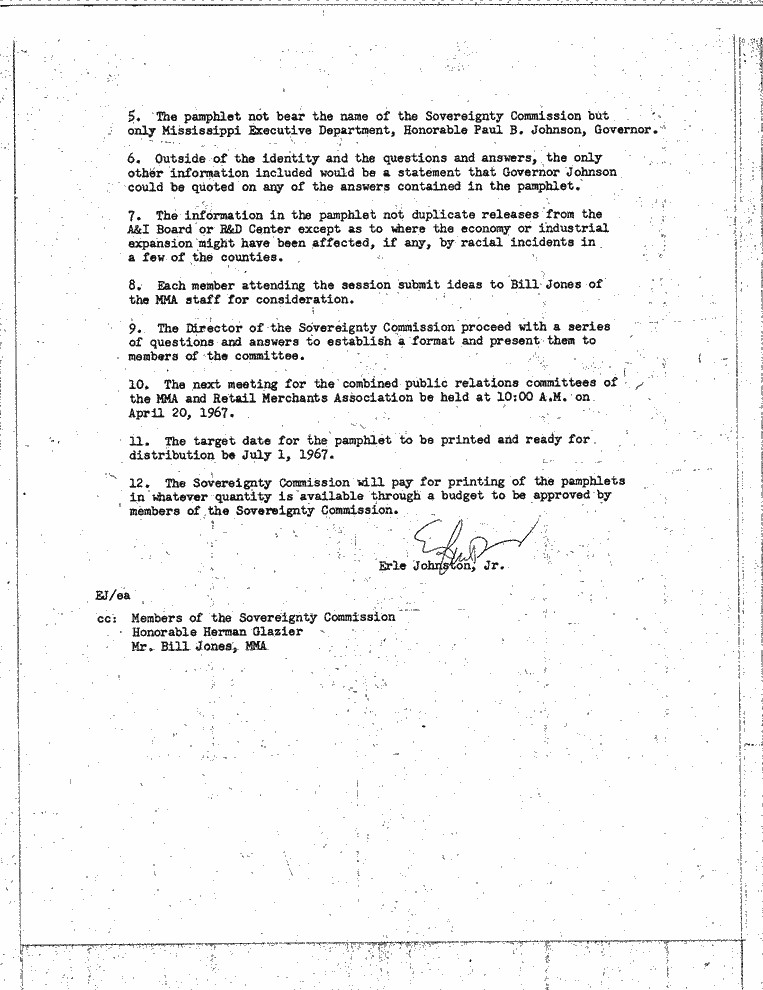 5. The pamphlet not bear the name of the Sovereignty Commission but only Mississippi Executive Department, Honorable Paul B. Johnson, Governor.

6. Outside of the identity and the questions and answers, the only other information included would be a statement that Governor Johnson could be quoted on any of the answers contained in the pamphlet.

7. The information in the pamphlet not duplicate releases from the A&I Board or R&D Center except as to where the economy or industrial expansion might have been affected, if any, by racial incidents in a few of the counties.

8. Each member attending the session submit ideas to Bill Jones of the MMA staff for consideration.

9. The Director of the Sovereignty Commission proceed with a series of questions and answers to establish a format and present them to members of the committee.

10. The next meeting for the combined public relations committees of the MMA and Retail Merchants Association be held at 10:00 A.M. on April 20, 1967.

11. The target date for the pamphlet to be printed and ready for distribution be July 1, 1967.

12. The Sovereignty Commission will pay for printing of the pamphlets in whatever quantity is available through a budget to be approved by members of the Sovereignty Commission.

Erle Johnston, Jr.

EJ/ea

cc: Members of the Sovereignty Commission
Honorable Herman Glazier
Mr. Bill Jones, MMA